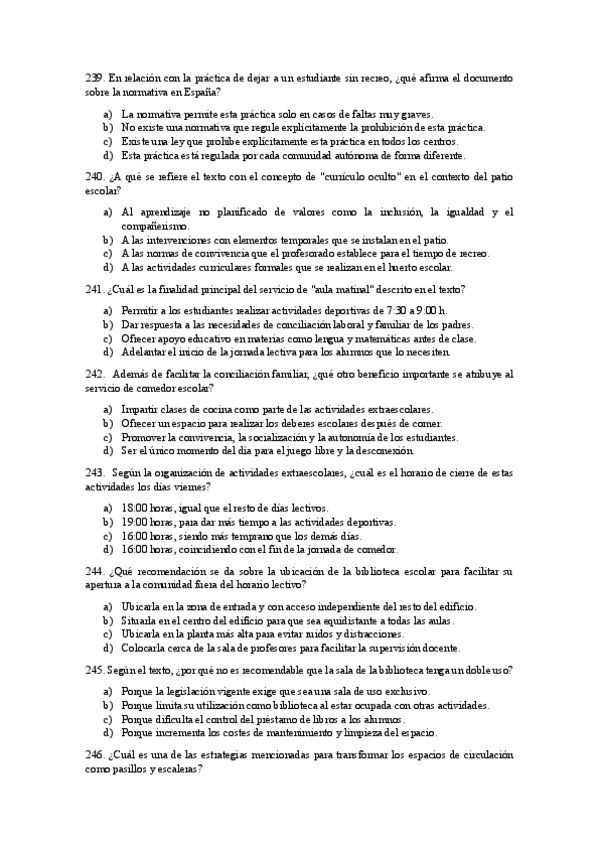 239. En relación con la práctica de dejar a un estudiante sin recreo, ¿qué afirma el documento sobre la normativa en España?

a) La normativa permite esta práctica solo en casos de faltas muy graves.
b) No existe una normativa que regule explícitamente la prohibición de esta práctica.
c) Existe una ley que prohíbe explícitamente esta práctica en todos los centros.
d) Esta práctica está regulada por cada comunidad autónoma de forma diferente.

240. ¿A qué se refiere el texto con el concepto de "currículo oculto" en el contexto del patio escolar?

a) Al aprendizaje no planificado de valores como la inclusión, la igualdad y el compañerismo.
b) A las intervenciones con elementos temporales que se instalan en el patio.
c) A las normas de convivencia que el profesorado establece para el tiempo de recreo.
d) A las actividades curriculares formales que se realizan en el huerto escolar.

241. ¿Cuál es la finalidad principal del servicio de "aula matinal" descrito en el texto?

a) Permitir a los estudiantes realizar actividades deportivas de 7:30 a 9:00 h.
b) Dar respuesta a las necesidades de conciliación laboral y familiar de los padres.
c) Ofrecer apoyo educativo en materias como lengua y matemáticas antes de clase.
d) Adelantar el inicio de la jornada lectiva para los alumnos que lo necesiten.

242. Además de facilitar la conciliación familiar, ¿qué otro beneficio importante se atribuye al servicio de comedor escolar?

a) Impartir clases de cocina como parte de las actividades extraescolares.
b) Ofrecer un espacio para realizar los deberes escolares después de comer.
c) Promover la convivencia, la socialización y la autonomía de los estudiantes.
d) Ser el único momento del día para el juego libre y la desconexión.

243. Según la organización de actividades extraescolares, ¿cuál es el horario de cierre de estas actividades los días viernes?

a) 18:00 horas, igual que el resto de días lectivos.
b) 19:00 horas, para dar más tiempo a las actividades deportivas.
c) 16:00 horas, siendo más temprano que los demás días.
d) 16:00 horas, coincidiendo con el fin de la jornada de comedor.

244. ¿Qué recomendación se da sobre la ubicación de la biblioteca escolar para facilitar su apertura a la comunidad fuera del horario lectivo?

a) Ubicarla en la zona de entrada y con acceso independiente del resto del edificio.
b) Situarla en el centro del edificio para que sea equidistante a todas las aulas.
c) Ubicarla en la planta más alta para evitar ruidos y distracciones.
d) Colocarla cerca de la sala de profesores para facilitar la supervisión docente.

245. Según el texto, ¿por qué no es recomendable que la sala de la biblioteca tenga un doble uso?

a) Porque la legislación vigente exige que sea una sala de uso exclusivo.
b) Porque limita su utilización como biblioteca al estar ocupada con otras actividades.
c) Porque dificulta el control del préstamo de libros a los alumnos.
d) Porque incrementa los costes de mantenimiento y limpieza del espacio.

246. ¿Cuál es una de las estrategias mencionadas para transformar los espacios de circulación como pasillos y escaleras?